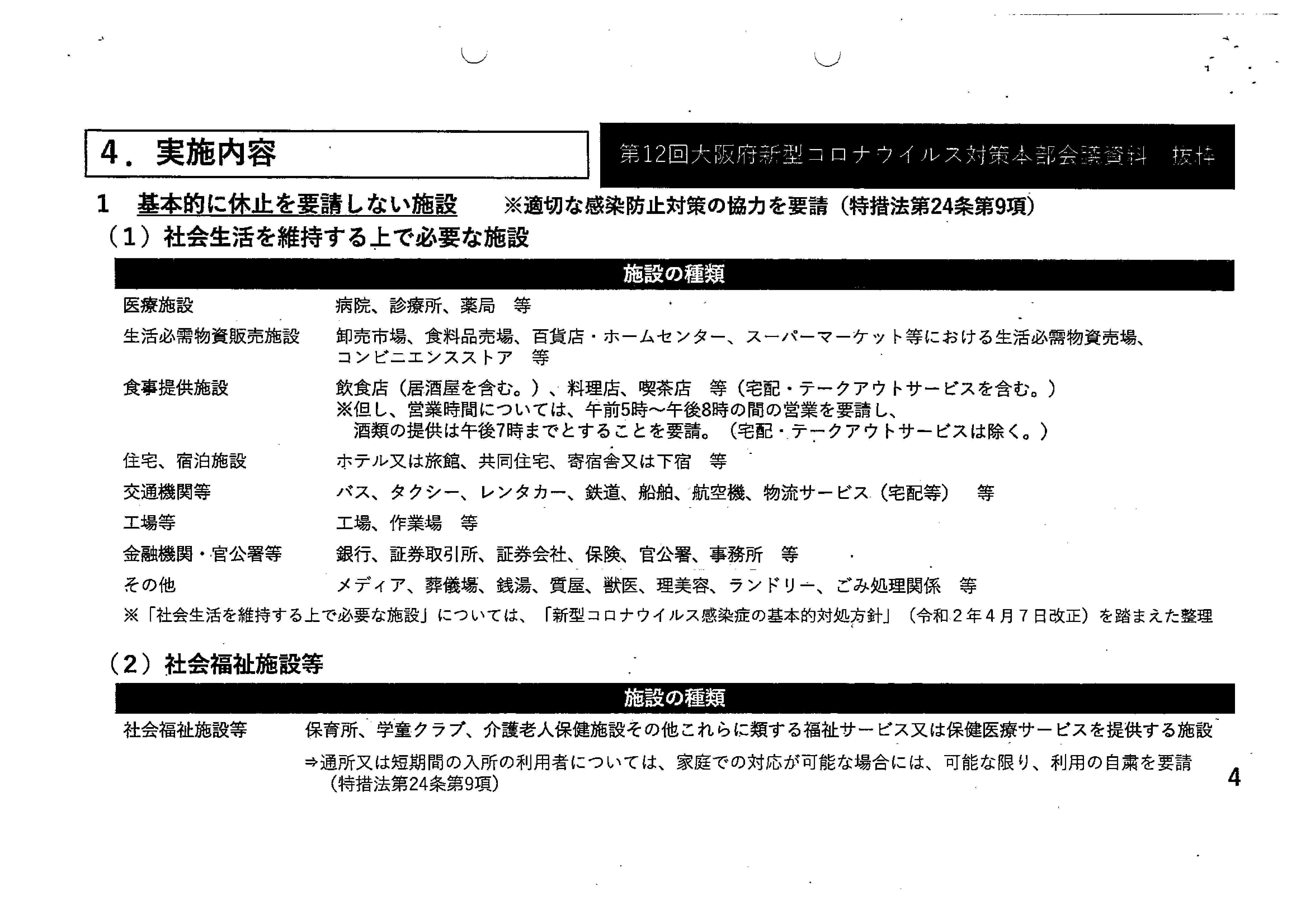 4．実施内容

第12回大阪府新型コロナウイルス対策本部会議資料　抜粋

1　基本的に休止を要請しない施設　※適切な感染防止対策の協力を要請（特措法第24条第9項）

（1）社会生活を維持する上で必要な施設

| 施設の種類 | |
|---|---|
| 医療施設 | 病院、診療所、薬局　等 |
| 生活必需物資販売施設 | 卸売市場、食料品売場、百貨店・ホームセンター、スーパーマーケット等における生活必需物資売場、コンビニエンスストア　等 |
| 食事提供施設 | 飲食店（居酒屋を含む。）、料理店、喫茶店　等（宅配・テークアウトサービスを含む。）※但し、営業時間については、午前5時～午後8時の間の営業を要請し、酒類の提供は午後7時までとすることを要請。（宅配・テークアウトサービスは除く。） |
| 住宅、宿泊施設 | ホテル又は旅館、共同住宅、寄宿舎又は下宿　等 |
| 交通機関等 | バス、タクシー、レンタカー、鉄道、船舶、航空機、物流サービス（宅配等）　等 |
| 工場等 | 工場、作業場　等 |
| 金融機関・官公署等 | 銀行、証券取引所、証券会社、保険、官公署、事務所　等 |
| その他 | メディア、葬儀場、銭湯、質屋、獣医、理美容、ランドリー、ごみ処理関係　等 |

※「社会生活を維持する上で必要な施設」については、「新型コロナウイルス感染症の基本的対処方針」（令和２年４月７日改正）を踏まえた整理

（2）社会福祉施設等

| 施設の種類 | |
|---|---|
| 社会福祉施設等 | 保育所、学童クラブ、介護老人保健施設その他これらに類する福祉サービス又は保健医療サービスを提供する施設 ⇒通所又は短期間の入所の利用者については、家庭での対応が可能な場合には、可能な限り、利用の自粛を要請（特措法第24条第9項） |

4